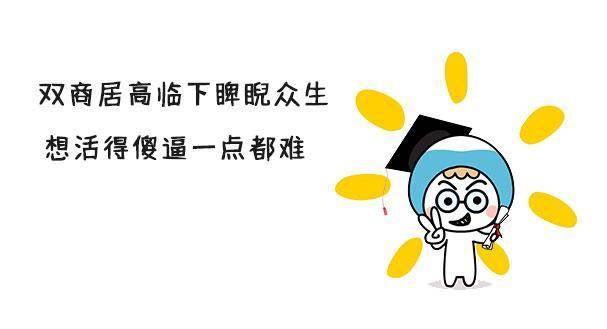 双商居高临下睥睨众生

想活得傻逼一点都难